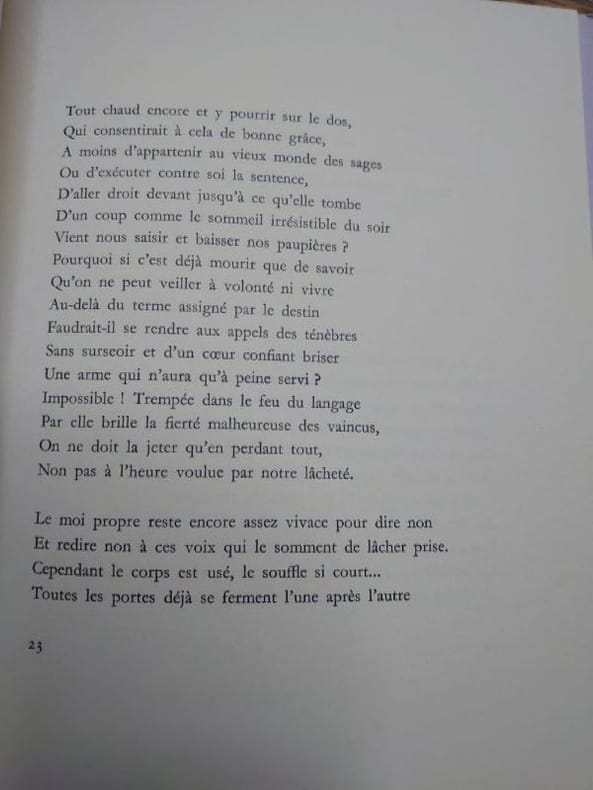 Tout chaud encore et y pourrir sur le dos,
Qui consentirait à cela de bonne grâce,
A moins d'appartenir au vieux monde des sages
Ou d'exécuter contre soi la sentence,
D'aller droit devant jusqu'à ce qu'elle tombe
D'un coup comme le sommeil irrésistible du soir
Vient nous saisir et baisser nos paupières ?
Pourquoi si c'est déjà mourir que de savoir
Qu'on ne peut veiller à volonté ni vivre
Au-delà du terme assigné par le destin
Faudrait-il se rendre aux appels des ténèbres
Sans surseoir et d'un cœur confiant briser
Une arme qui n'aura qu'à peine servi ?
Impossible ! Trempée dans le feu du langage
Par elle brille la fierté malheureuse des vaincus,
On ne doit la jeter qu'en perdant tout,
Non pas à l'heure voulue par notre lâcheté.

Le moi propre reste encore assez vivace pour dire non
Et redire non à ces voix qui le somment de lâcher prise.
Cependant le corps est usé, le souffle si court...
Toutes les portes déjà se ferment l'une après l'autre

23